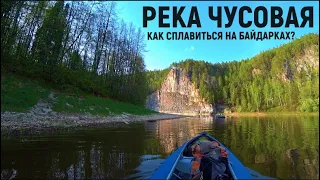 РЕКА ЧУСОВАЯ
КАК СПЛАВИТЬСЯ НА БАЙДАРКАХ?